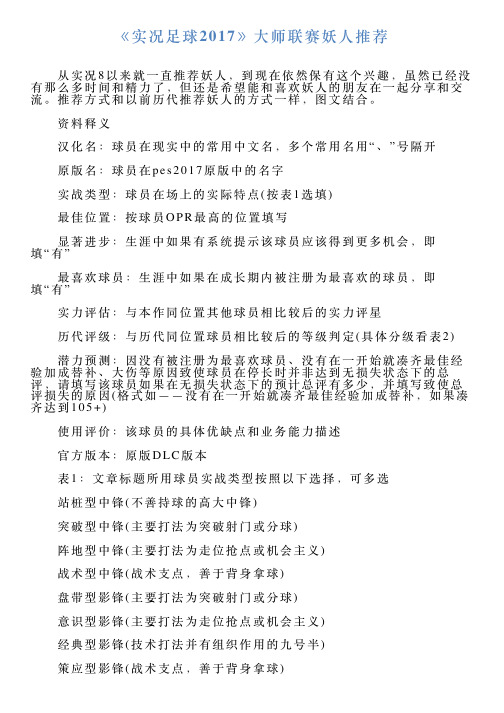 《实况足球2017》大师联赛妖人推荐

从实况8以来就一直推荐妖人，到现在依然保有这个兴趣，虽然已经没有那么多时间和精力了，但还是希望能和喜欢妖人的朋友在一起分享和交流。推荐方式和以前历代推荐妖人的方式一样，图文结合。

资料释义

汉化名：球员在现实中的常用中文名，多个常用名用“、”号隔开

原版名：球员在pes2017原版中的名字

实战类型：球员在场上的实际特点(按表1选填)

最佳位置：按球员OPR最高的位置填写

显著进步：生涯中如果有系统提示该球员应该得到更多机会，即填“有”

最喜欢球员：生涯中如果在成长期内被注册为最喜欢的球员，即填“有”

实力评估：与本作同位置其他球员相比较后的实力评星

历代评级：与历代同位置球员相比较后的等级判定(具体分级看表2)

潜力预测：因没有被注册为最喜欢球员、没有在一开始就凑齐最佳经验加成替补、大伤等原因致使球员在停长时并非达到无损失状态下的总评，请填写该球员如果在无损失状态下的预计总评有多少，并填写致使总评损失的原因(格式如——没有在一开始就凑齐最佳经验加成替补，如果凑齐达到105+)

使用评价：该球员的具体优缺点和业务能力描述

官方版本：原版DLC版本

表1：文章标题所用球员实战类型按照以下选择，可多选

站桩型中锋(不善持球的高大中锋)

突破型中锋(主要打法为突破射门或分球)

阵地型中锋(主要打法为走位抢点或机会主义)

战术型中锋(战术支点，善于背身拿球)

盘带型影锋(主要打法为突破射门或分球)

意识型影锋(主要打法为走位抢点或机会主义)

经典型影锋(技术打法并有组织作用的九号半)

策应型影锋(战术支点，善于背身拿球)